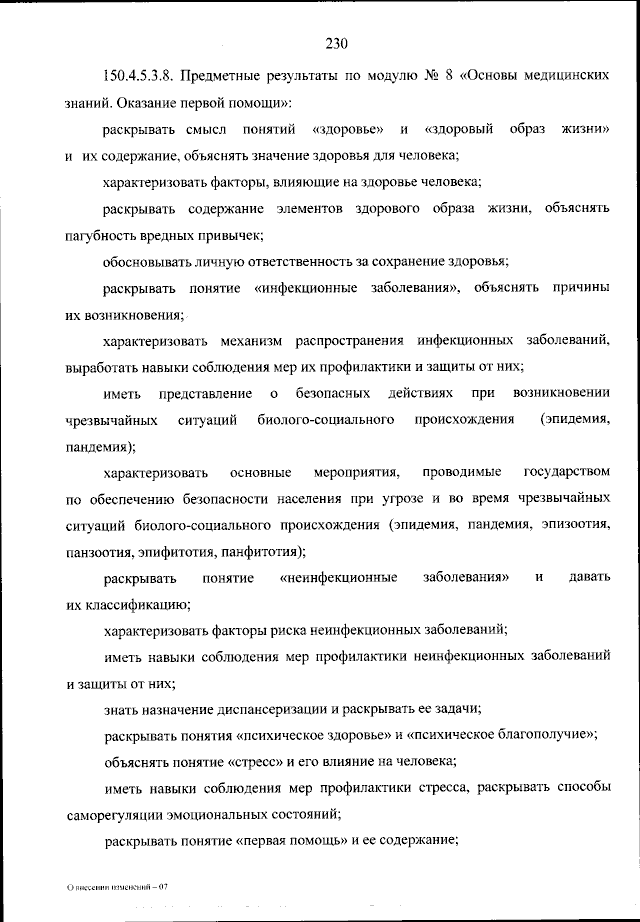 230

150.4.5.3.8. Предметные результаты по модулю № 8 «Основы медицинских знаний. Оказание первой помощи»:

раскрывать смысл понятий «здоровье» и «здоровый образ жизни» и их содержание, объяснять значение здоровья для человека;

характеризовать факторы, влияющие на здоровье человека;

раскрывать содержание элементов здорового образа жизни, объяснять пагубность вредных привычек;

обосновывать личную ответственность за сохранение здоровья;

раскрывать понятие «инфекционные заболевания», объяснять причины их возникновения;

характеризовать механизм распространения инфекционных заболеваний, выработать навыки соблюдения мер их профилактики и защиты от них;

иметь представление о безопасных действиях при возникновении чрезвычайных ситуаций биолого-социального происхождения (эпидемия, пандемия);

характеризовать основные мероприятия, проводимые государством по обеспечению безопасности населения при угрозе и во время чрезвычайных ситуаций биолого-социального происхождения (эпидемия, пандемия, эпизоотия, панзоотия, эпифитотия, панфитотия);

раскрывать понятие «неинфекционные заболевания» и давать их классификацию;

характеризовать факторы риска неинфекционных заболеваний;

иметь навыки соблюдения мер профилактики неинфекционных заболеваний и защиты от них;

знать назначение диспансеризации и раскрывать ее задачи;

раскрывать понятия «психическое здоровье» и «психическое благополучие»;

объяснять понятие «стресс» и его влияние на человека;

иметь навыки соблюдения мер профилактики стресса, раскрывать способы саморегуляции эмоциональных состояний;

раскрывать понятие «первая помощь» и ее содержание;

О внесении изменений – 07